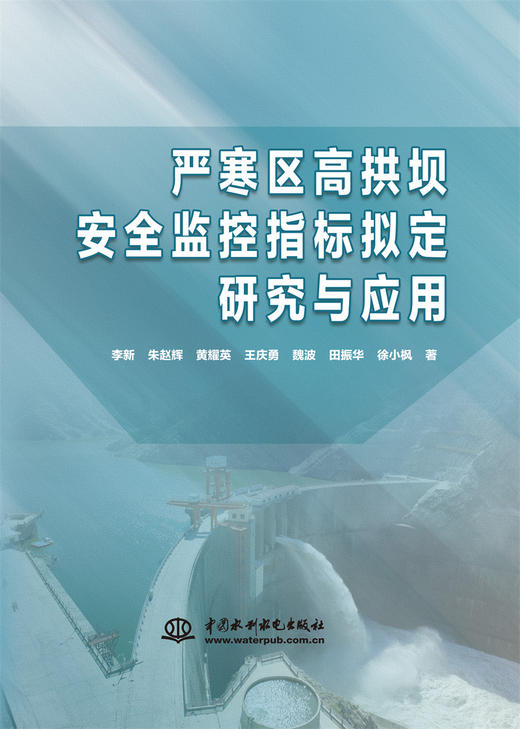 严寒区高拱坝
安全监控指标拟定
研究与应用

李新　朱赵辉　黄耀英　王庆勇　魏波　田振华　徐小枫　著

中国水利水电出版社
www.waterpub.com.cn